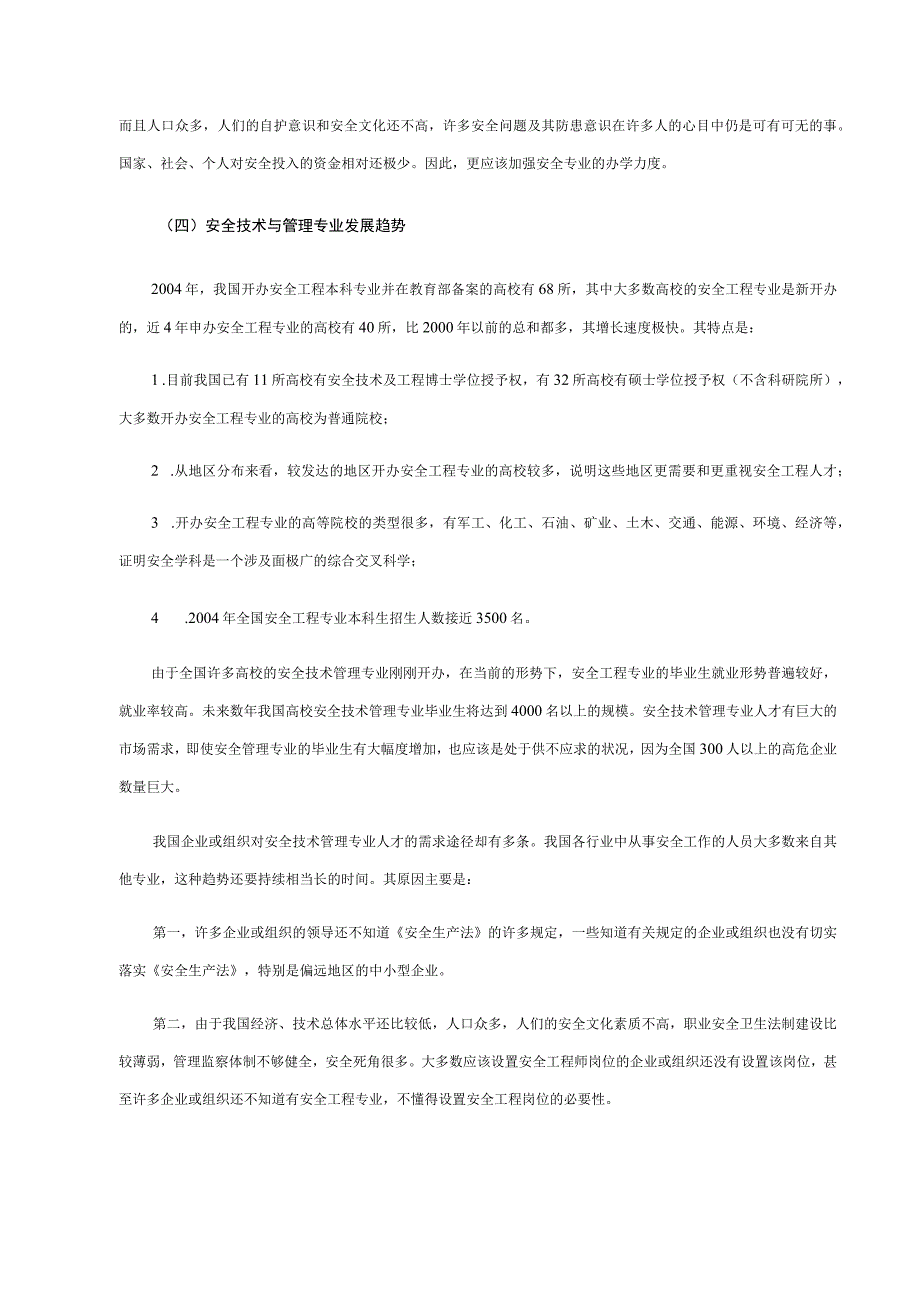 而且人口众多，人们的自护意识和安全文化还不高，许多安全问题及其防患意识在许多人的心目中仍是可有可无的事。国家、社会、个人对安全投入的资金相对还极少。因此，更应该加强安全专业的办学力度。

（四）安全技术与管理专业发展趋势

2004年，我国开办安全工程本科专业并在教育部备案的高校有68所，其中大多数高校的安全工程专业是新开办的，近4年申办安全工程专业的高校有40所，比2000年以前的总和都多，其增长速度极快。其特点是：

1.目前我国已有11所高校有安全技术及工程博士学位授予权，有32所高校有硕士学位授予权（不含科研院所），大多数开办安全工程专业的高校为普通院校；

2 .从地区分布来看，较发达的地区开办安全工程专业的高校较多，说明这些地区更需要和更重视安全工程人才；

3 .开办安全工程专业的高等院校的类型很多，有军工、化工、石油、矿业、土木、交通、能源、环境、经济等，证明安全学科是一个涉及面极广的综合交叉科学；

4 .2004年全国安全工程专业本科生招生人数接近3500名。

由于全国许多高校的安全技术管理专业刚刚开办，在当前的形势下，安全工程专业的毕业生就业形势普遍较好，就业率较高。未来数年我国高校安全技术管理专业毕业生将达到4000名以上的规模。安全技术管理专业人才有巨大的市场需求，即使安全管理专业的毕业生有大幅度增加，也应该是处于供不应求的状况，因为全国300人以上的高危企业数量巨大。

我国企业或组织对安全技术管理专业人才的需求途径却有多条。我国各行业中从事安全工作的人员大多数来自其他专业，这种趋势还要持续相当长的时间。其原因主要是：

第一，许多企业或组织的领导还不知道《安全生产法》的许多规定，一些知道有关规定的企业或组织也没有切实落实《安全生产法》，特别是偏远地区的中小型企业。

第二，由于我国经济、技术总体水平还比较低，人口众多，人们的安全文化素质不高，职业安全卫生法制建设比较薄弱，管理监察体制不够健全，安全死角很多。大多数应该设置安全工程师岗位的企业或组织还没有设置该岗位，甚至许多企业或组织还不知道有安全工程专业，不懂得设置安全工程岗位的必要性。